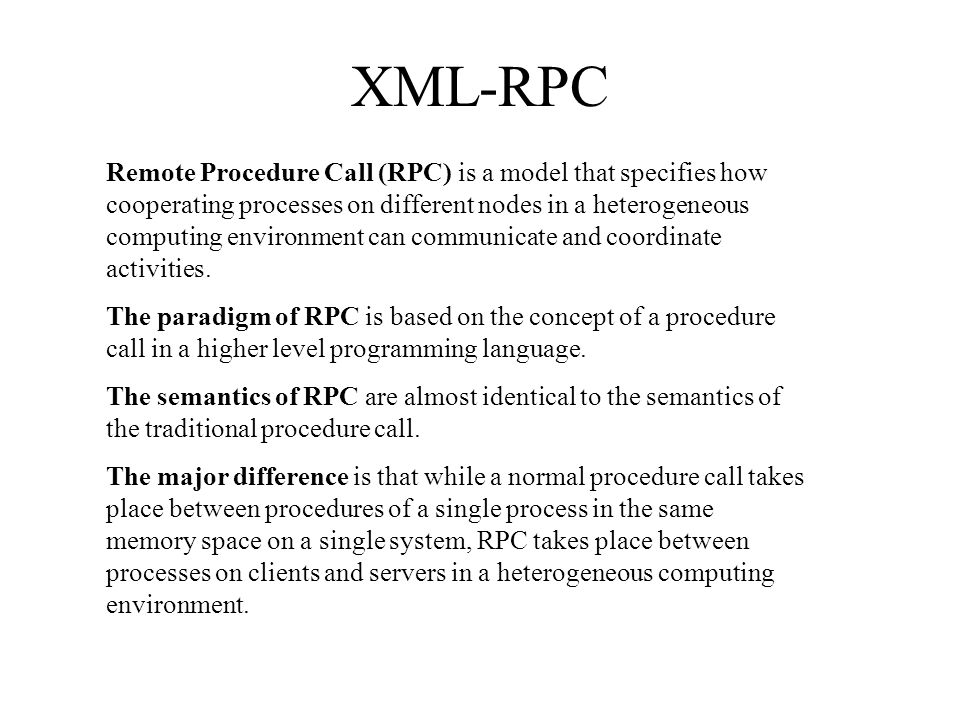 XML-RPC

Remote Procedure Call (RPC) is a model that specifies how cooperating processes on different nodes in a heterogeneous computing environment can communicate and coordinate activities.

The paradigm of RPC is based on the concept of a procedure call in a higher level programming language.

The semantics of RPC are almost identical to the semantics of the traditional procedure call.

The major difference is that while a normal procedure call takes place between procedures of a single process in the same memory space on a single system, RPC takes place between processes on clients and servers in a heterogeneous computing environment.